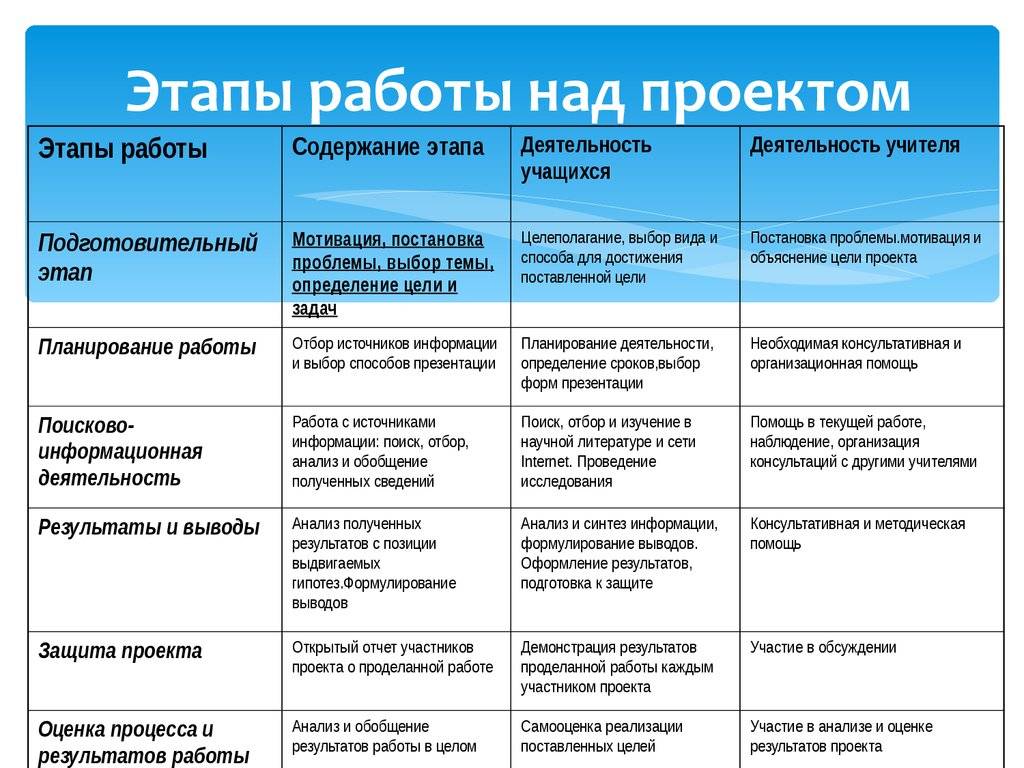 Этапы работы над проектом

| Этапы работы | Содержание этапа | Деятельность учащихся | Деятельность учителя |
|---|---|---|---|
| Подготовительный этап | Мотивация, постановка проблемы, выбор темы, определение цели и задач | Целеполагание, выбор вида и способа для достижения поставленной цели | Постановка проблемы.мотивация и объяснение цели проекта |
| Планирование работы | Отбор источников информации и выбор способов презентации | Планирование деятельности, определение сроков,выбор форм презентации | Необходимая консультативная и организационная помощь |
| Поисково-информационная деятельность | Работа с источниками информации: поиск, отбор, анализ и обобщение полученных сведений | Поиск, отбор и изучение в научной литературе и сети Internet. Проведение исследования | Помощь в текущей работе, наблюдение, организация консультаций с другими учителями |
| Результаты и выводы | Анализ полученных результатов с позиции выдвигаемых гипотез.Формулирование выводов | Анализ и синтез информации, формулирование выводов. Оформление результатов, подготовка к защите | Консультативная и методическая помощь |
| Защита проекта | Открытый отчет участников проекта о проделанной работе | Демонстрация результатов проделанной работы каждым участником проекта | Участие в обсуждении |
| Оценка процесса и результатов работы | Анализ и обобщение результатов работы в целом | Самооценка реализации поставленных целей | Участие в анализе и оценке результатов проекта |